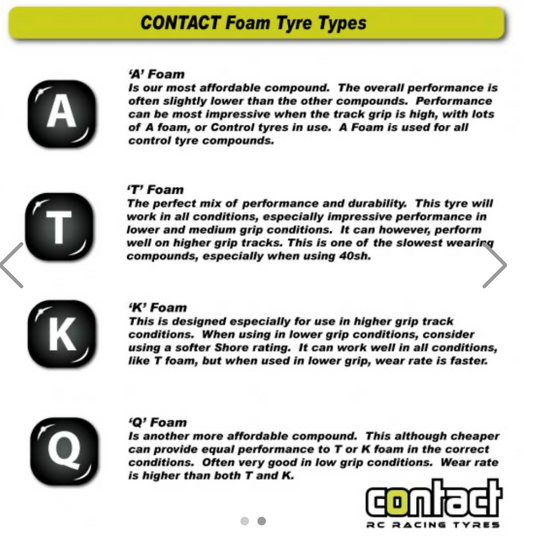 CONTACT Foam Tyre Types

A

'A' Foam
Is our most affordable compound. The overall performance is often slightly lower than the other compounds. Performance can be most impressive when the track grip is high, with lots of A foam, or Control tyres in use. A Foam is used for all control tyre compounds.

T

'T' Foam
The perfect mix of performance and durability. This tyre will work in all conditions, especially impressive performance in lower and medium grip conditions. It can however, perform well on higher grip tracks. This is one of the slowest wearing compounds, especially when using 40sh.

K

'K' Foam
This is designed especially for use in higher grip track conditions. When using in lower grip conditions, consider using a softer Shore rating. It can work well in all conditions, like T foam, but when used in lower grip, wear rate is faster.

Q

'Q' Foam
Is another more affordable compound. This although cheaper can provide equal performance to T or K foam in the correct conditions. Often very good in low grip conditions. Wear rate is higher than both T and K.

contact
RC RACING TYRES